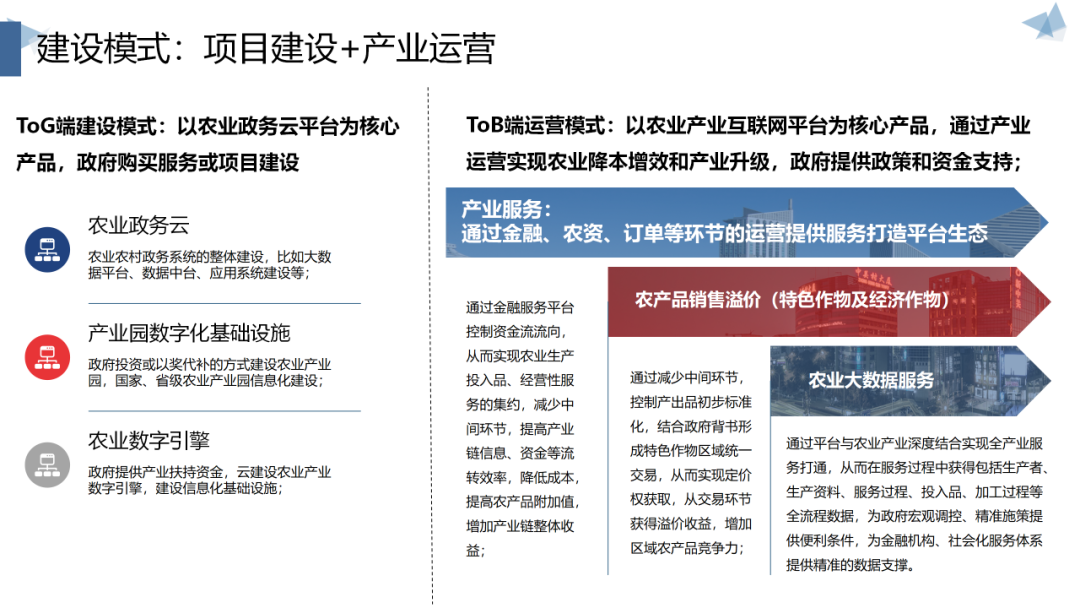 建设模式：项目建设+产业运营

ToG端建设模式：以农业政务云平台为核心产品，政府购买服务或项目建设

农业政务云

农业农村政务系统的整体建设，比如大数据平台、数据中台、应用系统建设等；

产业园数字化基础设施

政府投资或以奖代补的方式建设农业产业园，国家、省级农业产业园信息化建设；

农业数字引擎

政府提供产业扶持资金，云建设农业产业数字引擎，建设信息化基础设施；

ToB端运营模式：以农业产业互联网平台为核心产品，通过产业运营实现农业降本增效和产业升级，政府提供政策和资金支持；

产业服务：
通过金融、农资、订单等环节的运营提供服务打造平台生态

通过金融服务平台控制资金流流向，从而实现农业生产投入品、经营性服务的集约，减少中间环节，提高产业链信息、资金等流转效率，降低成本，提高农产品附加值，增加产业链整体收益；

农产品销售溢价（特色作物及经济作物）

通过减少中间环节，控制产出品初步标准化，结合政府背书形成特色作物区域统一交易，从而实现定价权获取，从交易环节获得溢价收益，增加区域农产品竞争力；

农业大数据服务

通过平台与农业产业深度结合实现全产业服务打通，从而在服务过程中获得包括生产者、生产资料、服务过程、投入品、加工过程等全流程数据，为政府宏观调控、精准施策提供便利条件，为金融机构、社会化服务体系提供精准的数据支撑。